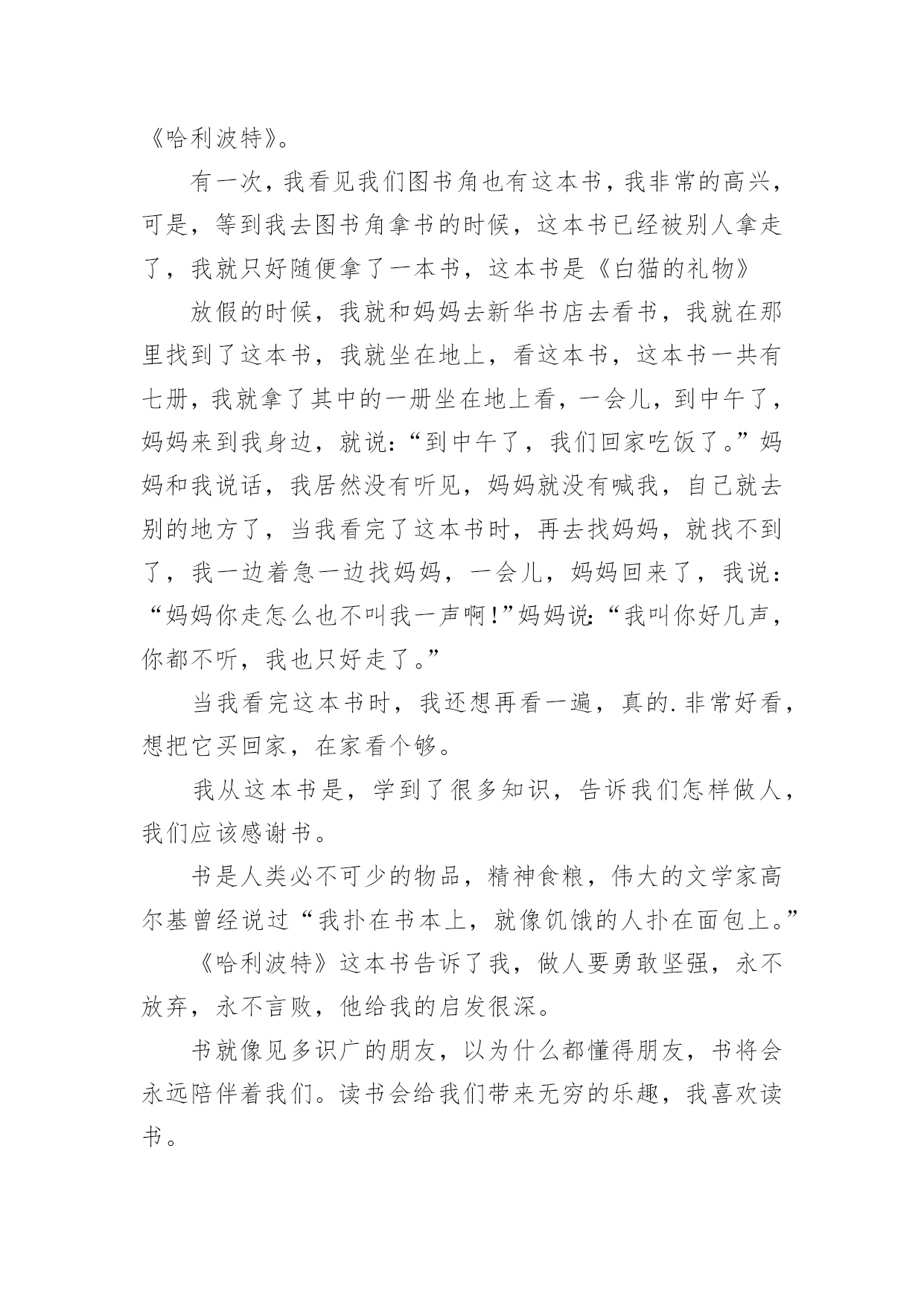 《哈利波特》。

有一次，我看见我们图书角也有这本书，我非常的高兴，可是，等到我去图书角拿书的时候，这本书已经被别人拿走了，我就只好随便拿了一本书，这本书是《白猫的礼物》

放假的时候，我就和妈妈去新华书店去看书，我就在那里找到了这本书，我就坐在地上，看这本书，这本书一共有七册，我就拿了其中的一册坐在地上看，一会儿，到中午了，妈妈来到我身边，就说：“到中午了，我们回家吃饭了。”妈妈和我说话，我居然没有听见，妈妈就没有喊我，自己就去别的地方了，当我看完了这本书时，再去找妈妈，就找不到了，我一边着急一边找妈妈，一会儿，妈妈回来了，我说：“妈妈你走怎么也不叫我一声啊!”妈妈说:“我叫你好几声，你都不听，我也只好走了。”

当我看完这本书时，我还想再看一遍，真的.非常好看，想把它买回家，在家看个够。

我从这本书是，学到了很多知识，告诉我们怎样做人，我们应该感谢书。

书是人类必不可少的物品，精神食粮，伟大的文学家高尔基曾经说过“我扑在书本上，就像饥饿的人扑在面包上。”

《哈利波特》这本书告诉了我，做人要勇敢坚强，永不放弃，永不言败，他给我的启发很深。

书就像见多识广的朋友，以为什么都懂得朋友，书将会永远陪伴着我们。读书会给我们带来无穷的乐趣，我喜欢读书。